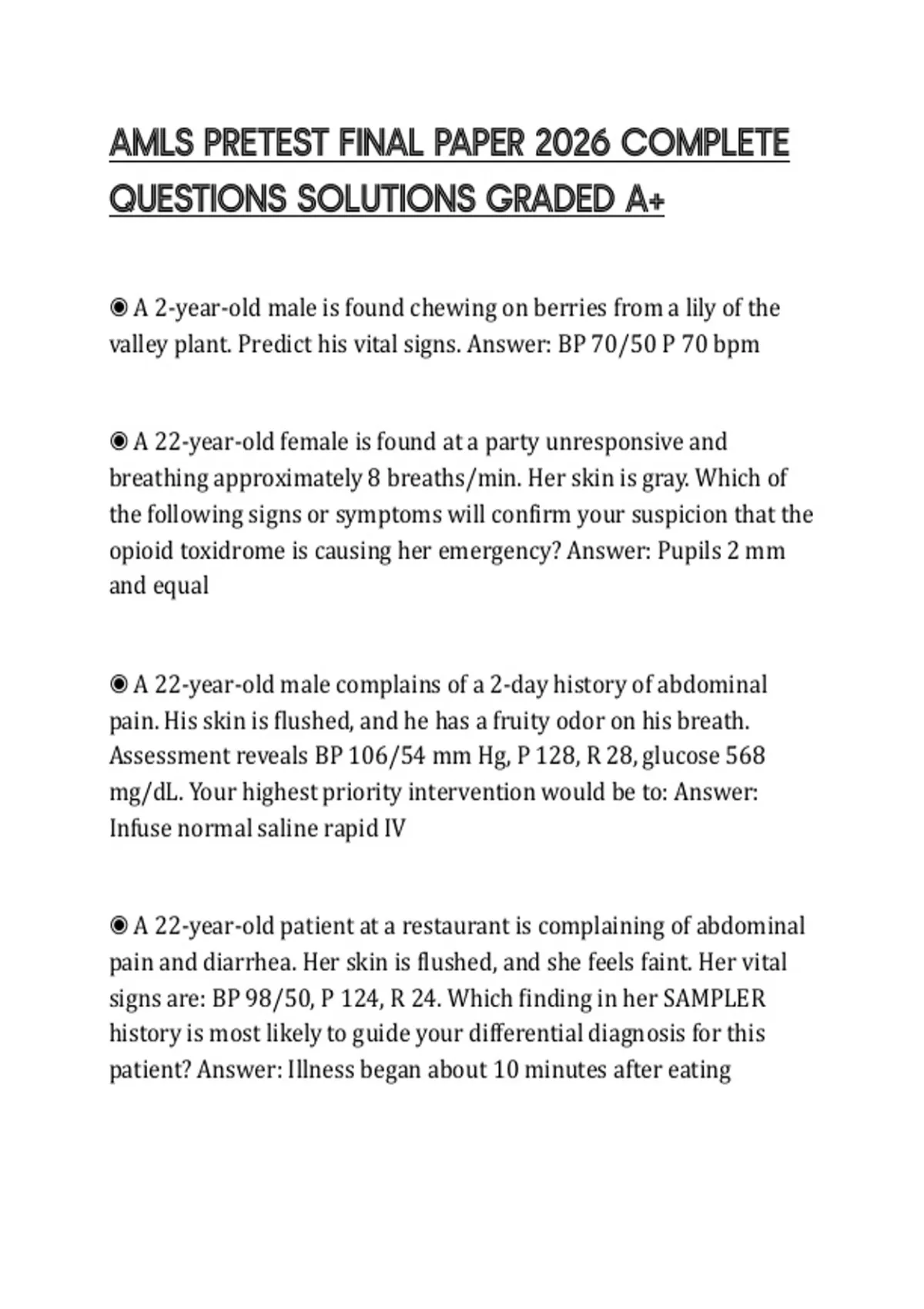 AMLS PRETEST FINAL PAPER 2026 COMPLETE QUESTIONS SOLUTIONS GRADED A+

◉ A 2-year-old male is found chewing on berries from a lily of the valley plant. Predict his vital signs. Answer: BP 70/50 P 70 bpm

◉ A 22-year-old female is found at a party unresponsive and breathing approximately 8 breaths/min. Her skin is gray. Which of the following signs or symptoms will confirm your suspicion that the opioid toxidrome is causing her emergency? Answer: Pupils 2 mm and equal

◉ A 22-year-old male complains of a 2-day history of abdominal pain. His skin is flushed, and he has a fruity odor on his breath. Assessment reveals BP 106/54 mm Hg, P 128, R 28, glucose 568 mg/dL. Your highest priority intervention would be to: Answer: Infuse normal saline rapid IV

◉ A 22-year-old patient at a restaurant is complaining of abdominal pain and diarrhea. Her skin is flushed, and she feels faint. Her vital signs are: BP 98/50, P 124, R 24. Which finding in her SAMPLER history is most likely to guide your differential diagnosis for this patient? Answer: Illness began about 10 minutes after eating